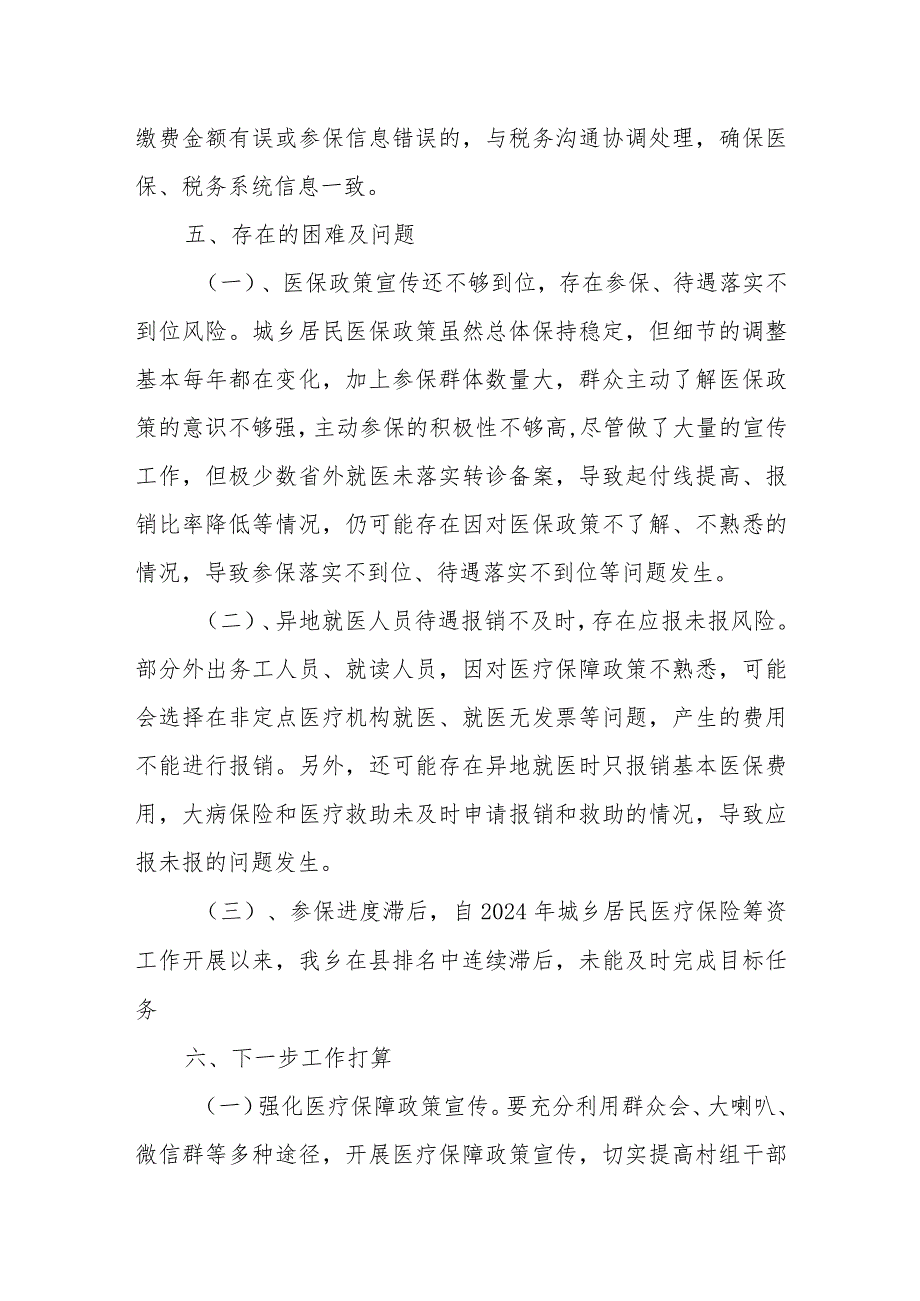 缴费金额有误或参保信息错误的，与税务沟通协调处理，确保医保、税务系统信息一致。

五、存在的困难及问题

（一）、医保政策宣传还不够到位，存在参保、待遇落实不到位风险。城乡居民医保政策虽然总体保持稳定，但细节的调整基本每年都在变化，加上参保群体数量大，群众主动了解医保政策的意识不够强，主动参保的积极性不够高，尽管做了大量的宣传工作，但极少数省外就医未落实转诊备案，导致起付线提高、报销比率降低等情况，仍可能存在因对医保政策不了解、不熟悉的情况，导致参保落实不到位、待遇落实不到位等问题发生。

（二）、异地就医人员待遇报销不及时，存在应报未报风险。部分外出务工人员、就读人员，因对医疗保障政策不熟悉，可能会选择在非定点医疗机构就医、就医无发票等问题，产生的费用不能进行报销。另外，还可能存在异地就医时只报销基本医保费用，大病保险和医疗救助未及时申请报销和救助的情况，导致应报未报的问题发生。

（三）、参保进度滞后，自2024年城乡居民医疗保险筹资工作开展以来，我乡在县排名中连续滞后，未能及时完成目标任务

六、下一步工作打算

（一）强化医疗保障政策宣传。要充分利用群众会、大喇叭、微信群等多种途径，开展医疗保障政策宣传，切实提高村组干部